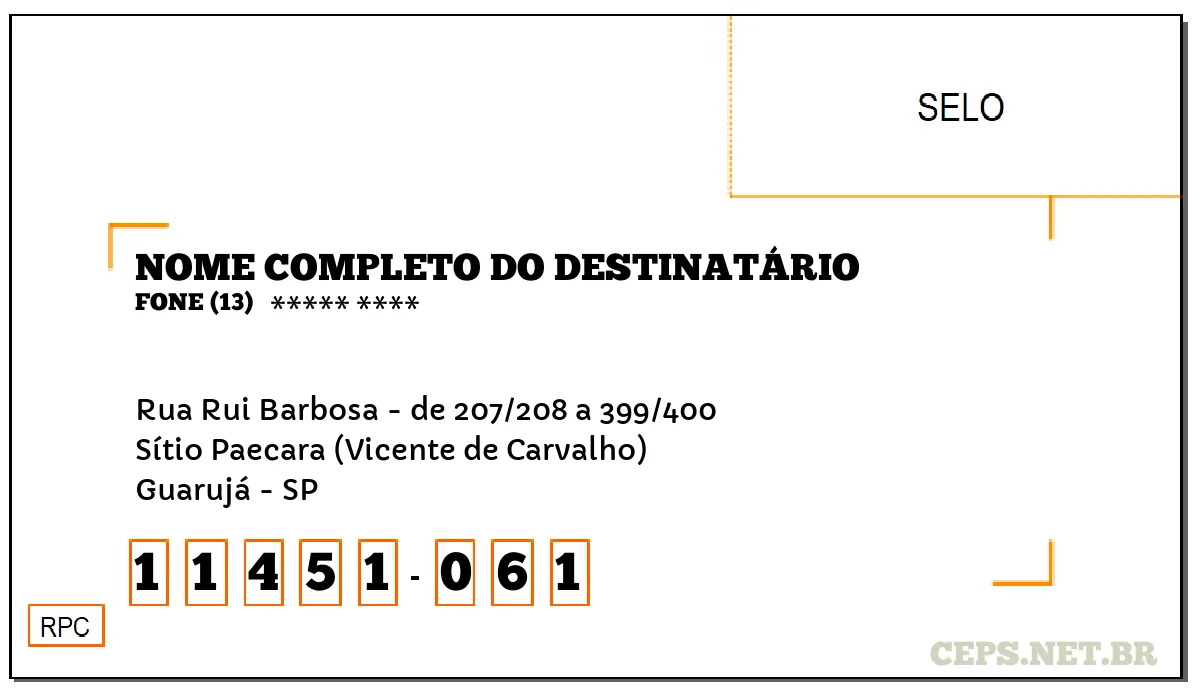 SELO

NOME COMPLETO DO DESTINATÁRIO
FONE (13) ***** ****

Rua Rui Barbosa - de 207/208 a 399/400
Sítio Paecara (Vicente de Carvalho)
Guarujá - SP

1 1 4 5 1 - 0 6 1

RPC

CEPS.NET.BR